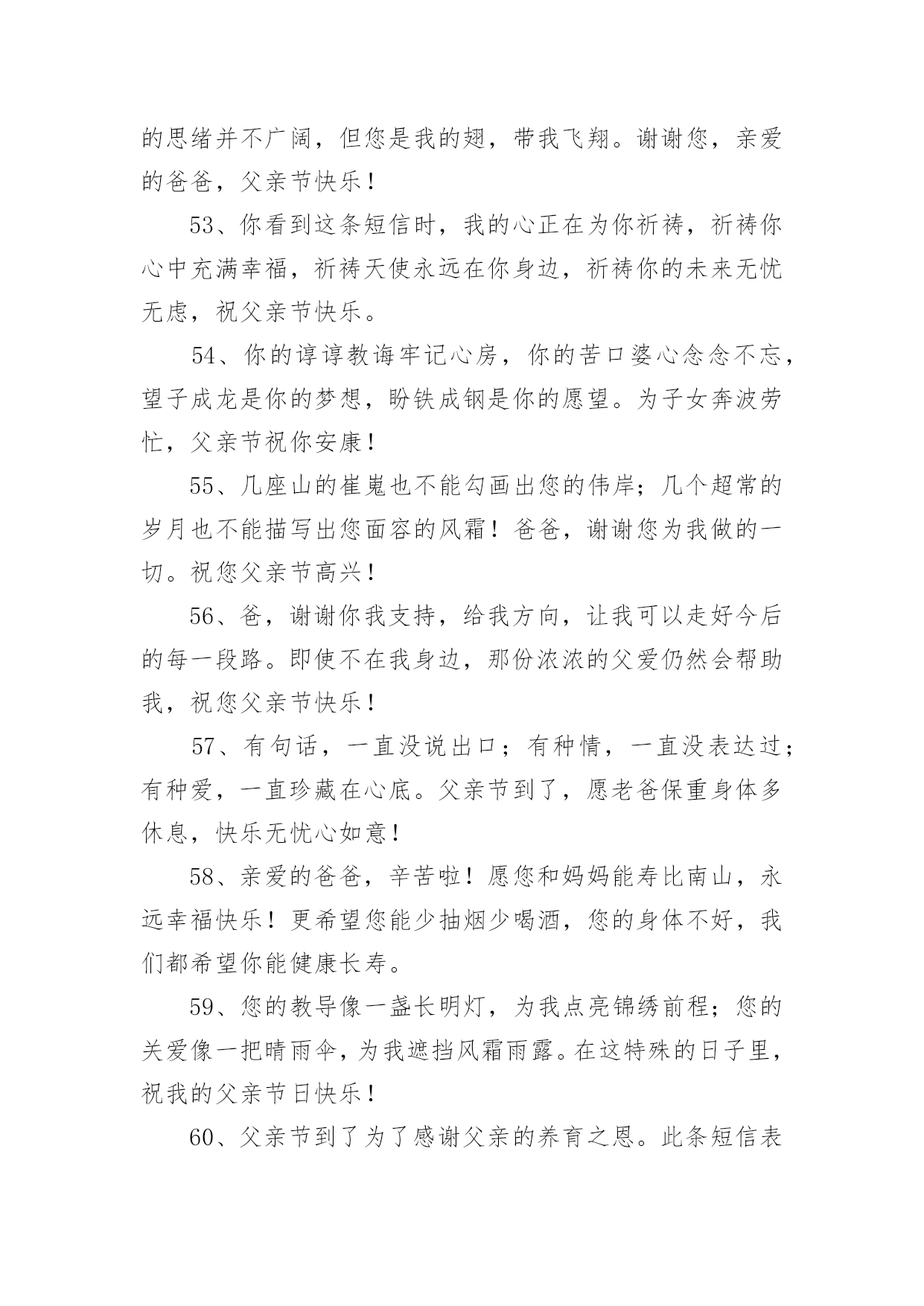 的思绪并不广阔，但您是我的翅，带我飞翔。谢谢您，亲爱的爸爸，父亲节快乐！

53、你看到这条短信时，我的心正在为你祈祷，祈祷你心中充满幸福，祈祷天使永远在你身边，祈祷你的未来无忧无虑，祝父亲节快乐。

54、你的谆谆教诲牢记心房，你的苦口婆心念念不忘，望子成龙是你的梦想，盼铁成钢是你的愿望。为子女奔波劳忙，父亲节祝你安康！

55、几座山的崔嵬也不能勾画出您的伟岸；几个超常的岁月也不能描写出您面容的风霜！爸爸，谢谢您为我做的一切。祝您父亲节高兴！

56、爸，谢谢你我支持，给我方向，让我可以走好今后的每一段路。即使不在我身边，那份浓浓的父爱仍然会帮助我，祝您父亲节快乐！

57、有句话，一直没说出口；有种情，一直没表达过；有种爱，一直珍藏在心底。父亲节到了，愿老爸保重身体多休息，快乐无忧心如意！

58、亲爱的爸爸，辛苦啦！愿您和妈妈能寿比南山，永远幸福快乐！更希望您能少抽烟少喝酒，您的身体不好，我们都希望你能健康长寿。

59、您的教导像一盏长明灯，为我点亮锦绣前程；您的关爱像一把晴雨伞，为我遮挡风霜雨露。在这特殊的日子里，祝我的父亲节日快乐！

60、父亲节到了为了感谢父亲的养育之恩。此条短信表